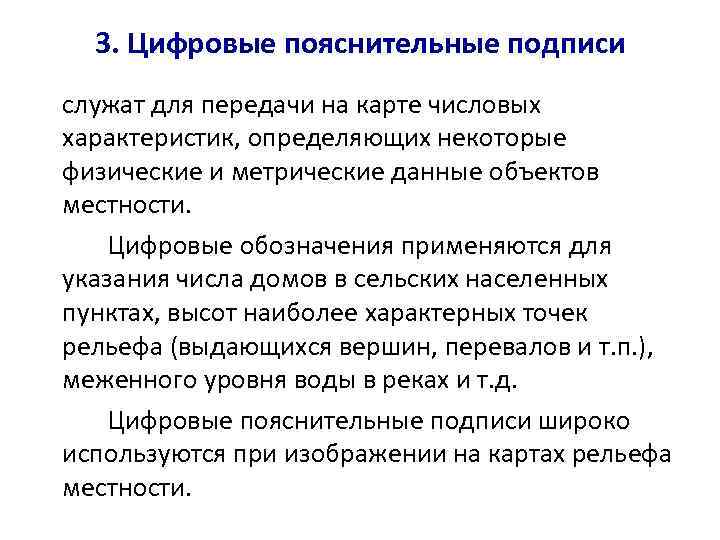 3. Цифровые пояснительные подписи

служат для передачи на карте числовых характеристик, определяющих некоторые физические и метрические данные объектов местности.

Цифровые обозначения применяются для указания числа домов в сельских населенных пунктах, высот наиболее характерных точек рельефа (выдающихся вершин, перевалов и т.п.), меженного уровня воды в реках и т.д.

Цифровые пояснительные подписи широко используются при изображении на картах рельефа местности.